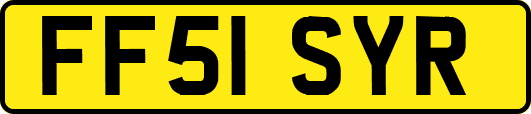 FF51 SYR